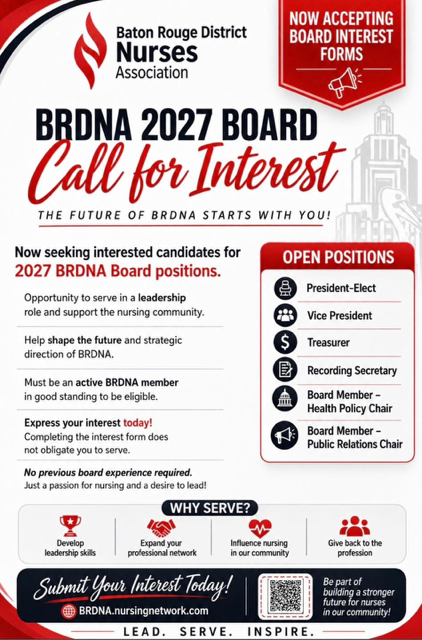 Baton Rouge District Nurses Association

NOW ACCEPTING BOARD INTEREST FORMS

BRDNA 2027 BOARD
Call for Interest

THE FUTURE OF BRDNA STARTS WITH YOU!

Now seeking interested candidates for 2027 BRDNA Board positions.

Opportunity to serve in a leadership role and support the nursing community.

Help shape the future and strategic direction of BRDNA.

Must be an active BRDNA member in good standing to be eligible.

Express your interest today! Completing the interest form does not obligate you to serve.

No previous board experience required. Just a passion for nursing and a desire to lead!

OPEN POSITIONS

President-Elect

Vice President

Treasurer

Recording Secretary

Board Member – Health Policy Chair

Board Member – Public Relations Chair

WHY SERVE?

Develop leadership skills

Expand your professional network

Influence nursing in our community

Give back to the profession

Submit Your Interest Today!

BRDNA.nursingnetwork.com

Be part of building a stronger future for nurses in our community!

LEAD. SERVE. INSPIRE.